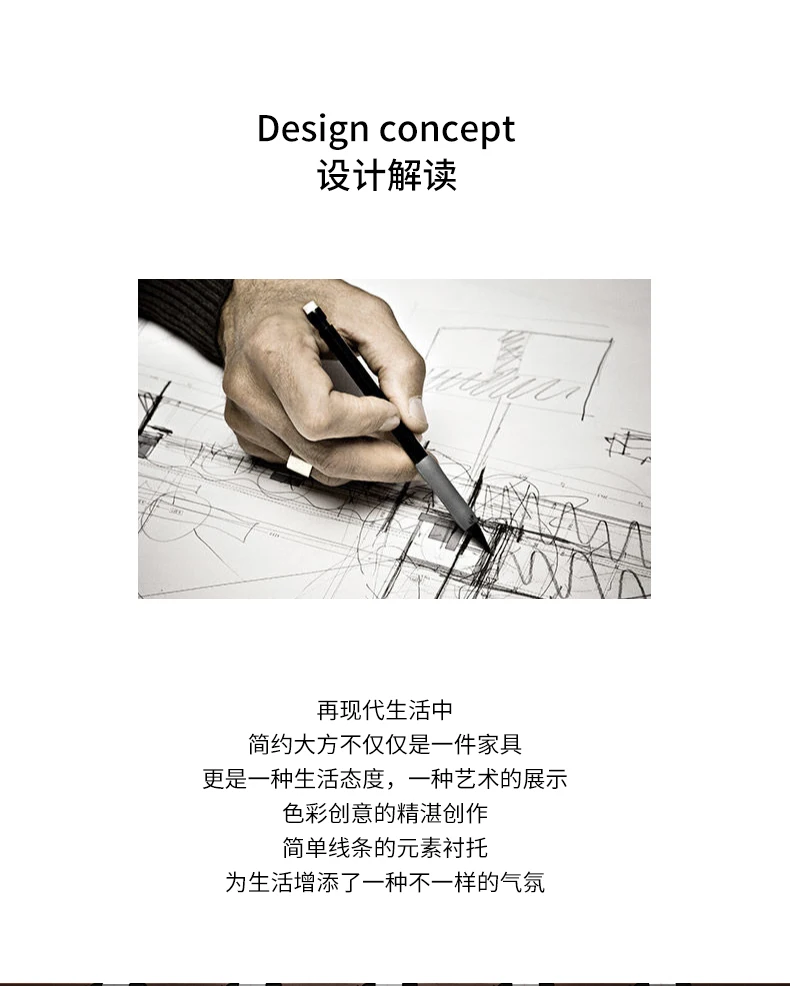 Design concept
设计解读

再现代生活中
简约大方不仅仅是一件家具
更是一种生活态度，一种艺术的展示
色彩创意的精湛创作
简单线条的元素衬托
为生活增添了一种不一样的气氛